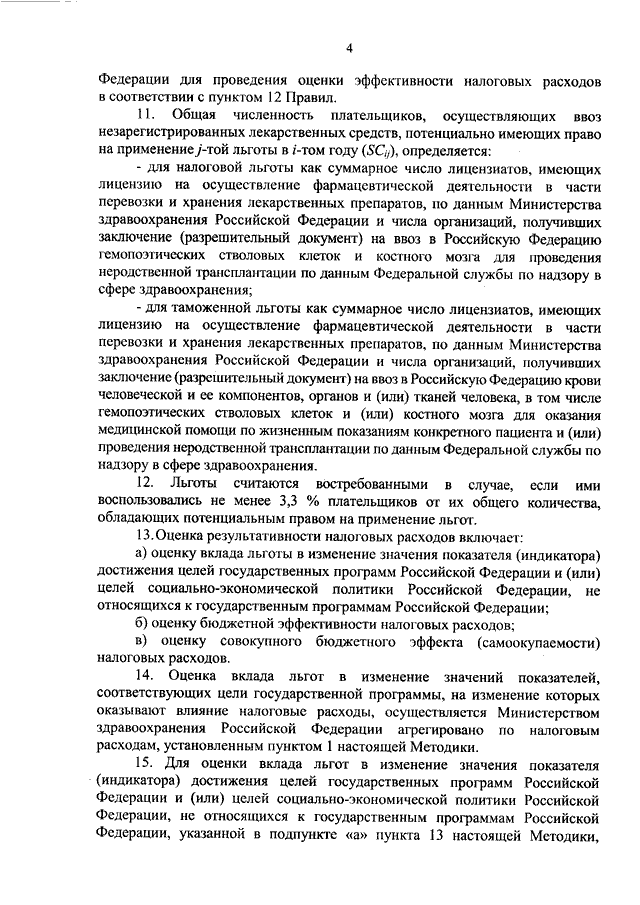 4

Федерации для проведения оценки эффективности налоговых расходов в соответствии с пунктом 12 Правил.

11. Общая численность плательщиков, осуществляющих ввоз незарегистрированных лекарственных средств, потенциально имеющих право на применение $j$-той льготы в $i$-том году ($SC_{ij}$), определяется:

- для налоговой льготы как суммарное число лицензиатов, имеющих лицензию на осуществление фармацевтической деятельности в части перевозки и хранения лекарственных препаратов, по данным Министерства здравоохранения Российской Федерации и числа организаций, получивших заключение (разрешительный документ) на ввоз в Российскую Федерацию гемопоэтических стволовых клеток и костного мозга для проведения неродственной трансплантации по данным Федеральной службы по надзору в сфере здравоохранения;

- для таможенной льготы как суммарное число лицензиатов, имеющих лицензию на осуществление фармацевтической деятельности в части перевозки и хранения лекарственных препаратов, по данным Министерства здравоохранения Российской Федерации и числа организаций, получивших заключение (разрешительный документ) на ввоз в Российскую Федерацию крови человеческой и ее компонентов, органов и (или) тканей человека, в том числе гемопоэтических стволовых клеток и (или) костного мозга для оказания медицинской помощи по жизненным показаниям конкретного пациента и (или) проведения неродственной трансплантации по данным Федеральной службы по надзору в сфере здравоохранения.

12. Льготы считаются востребованными в случае, если ими воспользовались не менее 3,3 % плательщиков от их общего количества, обладающих потенциальным правом на применение льгот.

13. Оценка результативности налоговых расходов включает:

а) оценку вклада льготы в изменение значения показателя (индикатора) достижения целей государственных программ Российской Федерации и (или) целей социально-экономической политики Российской Федерации, не относящихся к государственным программам Российской Федерации;

б) оценку бюджетной эффективности налоговых расходов;

в) оценку совокупного бюджетного эффекта (самоокупаемости) налоговых расходов.

14. Оценка вклада льгот в изменение значений показателей, соответствующих цели государственной программы, на изменение которых оказывают влияние налоговые расходы, осуществляется Министерством здравоохранения Российской Федерации агрегировано по налоговым расходам, установленным пунктом 1 настоящей Методики.

15. Для оценки вклада льгот в изменение значения показателя (индикатора) достижения целей государственных программ Российской Федерации и (или) целей социально-экономической политики Российской Федерации, не относящихся к государственным программам Российской Федерации, указанной в подпункте «а» пункта 13 настоящей Методики,